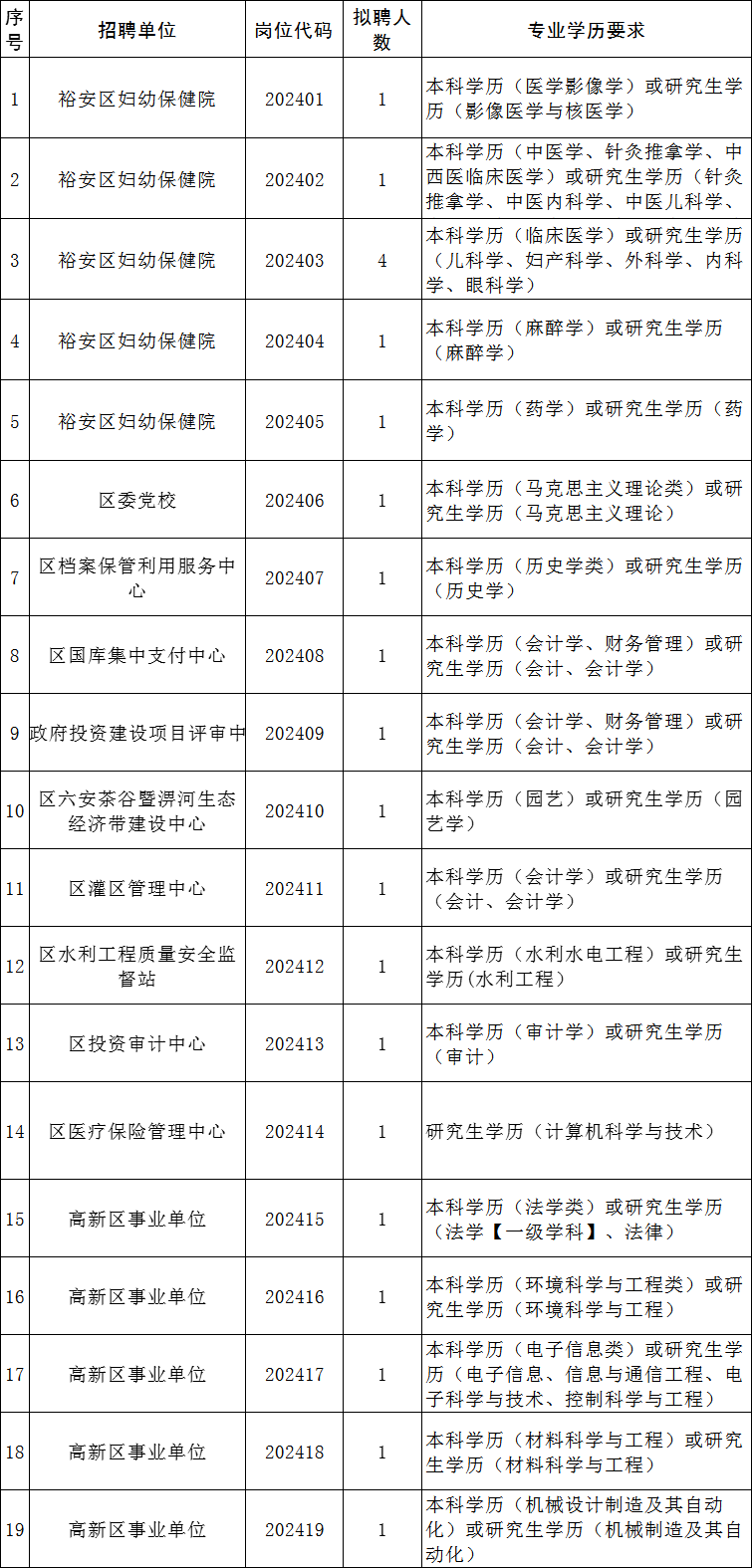 | 序号 | 招聘单位 | 岗位代码 | 拟聘人数 | 专业学历要求 |
|---|---|---|---|---|
| 1 | 裕安区妇幼保健院 | 202401 | 1 | 本科学历（医学影像学）或研究生学历（影像医学与核医学） |
| 2 | 裕安区妇幼保健院 | 202402 | 1 | 本科学历（中医学、针灸推拿学、中西医临床医学）或研究生学历（针灸推拿学、中医内科学、中医儿科学、 |
| 3 | 裕安区妇幼保健院 | 202403 | 4 | 本科学历（临床医学）或研究生学历（儿科学、妇产科学、外科学、内科学、眼科学） |
| 4 | 裕安区妇幼保健院 | 202404 | 1 | 本科学历（麻醉学）或研究生学历（麻醉学） |
| 5 | 裕安区妇幼保健院 | 202405 | 1 | 本科学历（药学）或研究生学历（药学） |
| 6 | 区委党校 | 202406 | 1 | 本科学历（马克思主义理论类）或研究生学历（马克思主义理论） |
| 7 | 区档案保管利用服务中心 | 202407 | 1 | 本科学历（历史学类）或研究生学历（历史学） |
| 8 | 区国库集中支付中心 | 202408 | 1 | 本科学历（会计学、财务管理）或研究生学历（会计、会计学） |
| 9 | 政府投资建设项目评审中 | 202409 | 1 | 本科学历（会计学、财务管理）或研究生学历（会计、会计学） |
| 10 | 区六安茶谷暨淠河生态经济带建设中心 | 202410 | 1 | 本科学历（园艺）或研究生学历（园艺学） |
| 11 | 区灌区管理中心 | 202411 | 1 | 本科学历（会计学）或研究生学历（会计、会计学） |
| 12 | 区水利工程质量安全监督站 | 202412 | 1 | 本科学历（水利水电工程）或研究生学历(水利工程) |
| 13 | 区投资审计中心 | 202413 | 1 | 本科学历（审计学）或研究生学历（审计） |
| 14 | 区医疗保险管理中心 | 202414 | 1 | 研究生学历（计算机科学与技术） |
| 15 | 高新区事业单位 | 202415 | 1 | 本科学历（法学类）或研究生学历（法学【一级学科】、法律） |
| 16 | 高新区事业单位 | 202416 | 1 | 本科学历（环境科学与工程类）或研究生学历（环境科学与工程） |
| 17 | 高新区事业单位 | 202417 | 1 | 本科学历（电子信息类）或研究生学历（电子信息、信息与通信工程、电子科学与技术、控制科学与工程） |
| 18 | 高新区事业单位 | 202418 | 1 | 本科学历（材料科学与工程）或研究生学历（材料科学与工程） |
| 19 | 高新区事业单位 | 202419 | 1 | 本科学历（机械设计制造及其自动化）或研究生学历（机械制造及其自动化） |